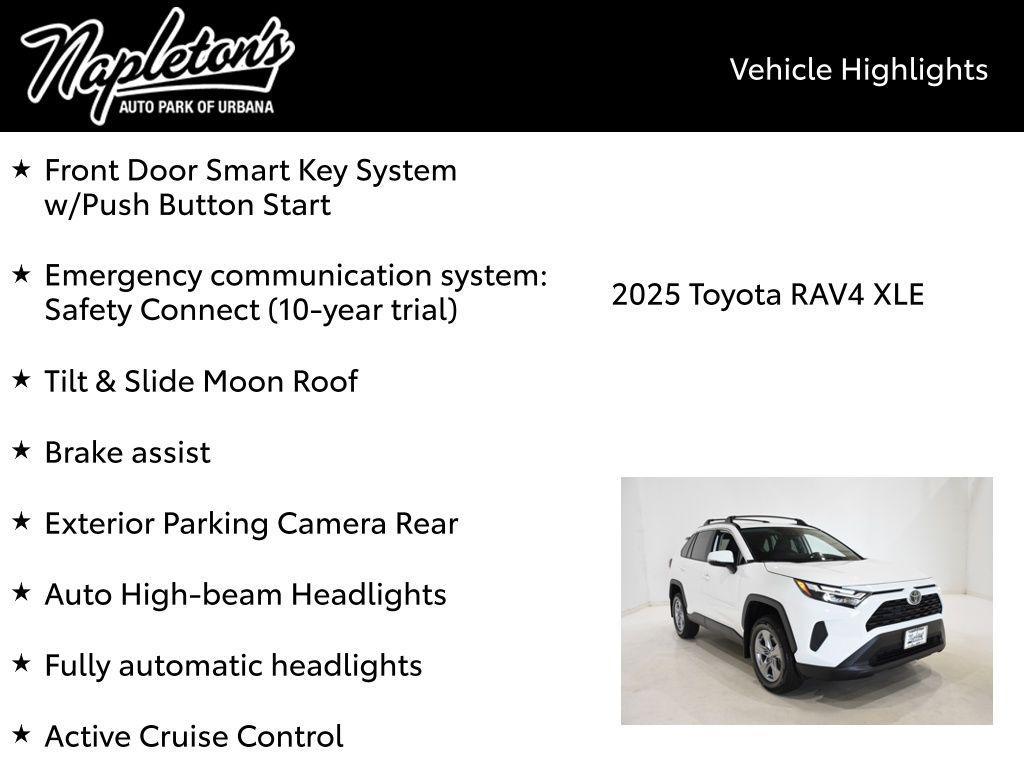 Napleton's
AUTO PARK OF URBANA

Vehicle Highlights

★ Front Door Smart Key System w/Push Button Start

★ Emergency communication system: Safety Connect (10-year trial)

★ Tilt & Slide Moon Roof

★ Brake assist

★ Exterior Parking Camera Rear

★ Auto High-beam Headlights

★ Fully automatic headlights

★ Active Cruise Control

2025 Toyota RAV4 XLE